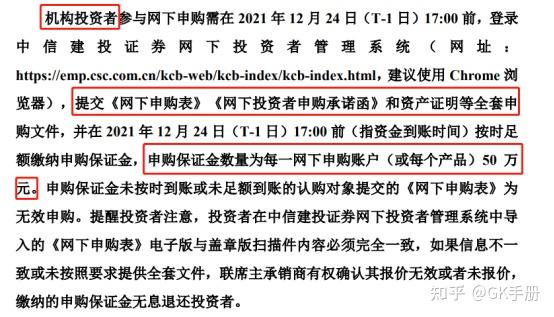 机构投资者参与网下申购需在 2021 年 12 月 24 日（T-1 日）17:00 前，登录中信建投证券网下投资者管理系统（网址：https://emp.csc.com.cn/kcb-web/kcb-index/kcb-index.html，建议使用 Chrome 浏览器），提交《网下申购表》《网下投资者申购承诺函》和资产证明等全套申购文件，并在 2021 年 12 月 24 日（T-1 日）17:00 前（指资金到账时间）按时足额缴纳申购保证金，申购保证金数量为每一网下申购账户（或每个产品）50 万元。申购保证金未按时到账或未足额到账的认购对象提交的《网下申购表》为无效申购。提醒投资者注意，投资者在中信建投证券网下投资者管理系统中导入的《网下申购表》电子版与盖章版扫描件内容必须完全一致，如果信息不一致或未按照要求提供全套文件，联席主承销商有权确认其报价无效或者未报价，缴纳的申购保证金无息退还投资者。

知乎 @GK手册